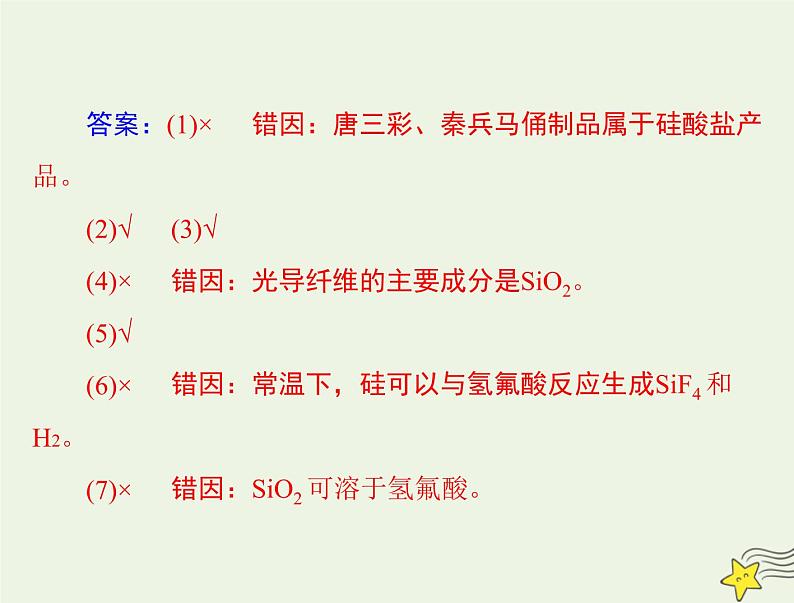 答案：(1)×　错因：唐三彩、秦兵马俑制品属于硅酸盐产品。

(2)√　(3)√

(4)×　错因：光导纤维的主要成分是$SiO_2$。

(5)√

(6)×　错因：常温下，硅可以与氢氟酸反应生成$SiF_4$和$H_2$。

(7)×　错因：$SiO_2$可溶于氢氟酸。